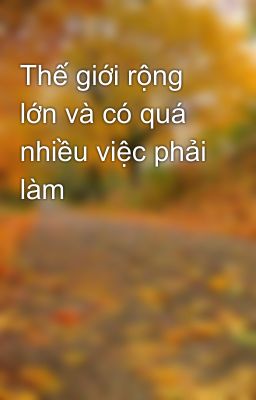 Thế giới rộng lớn và có quá nhiều việc phải làm